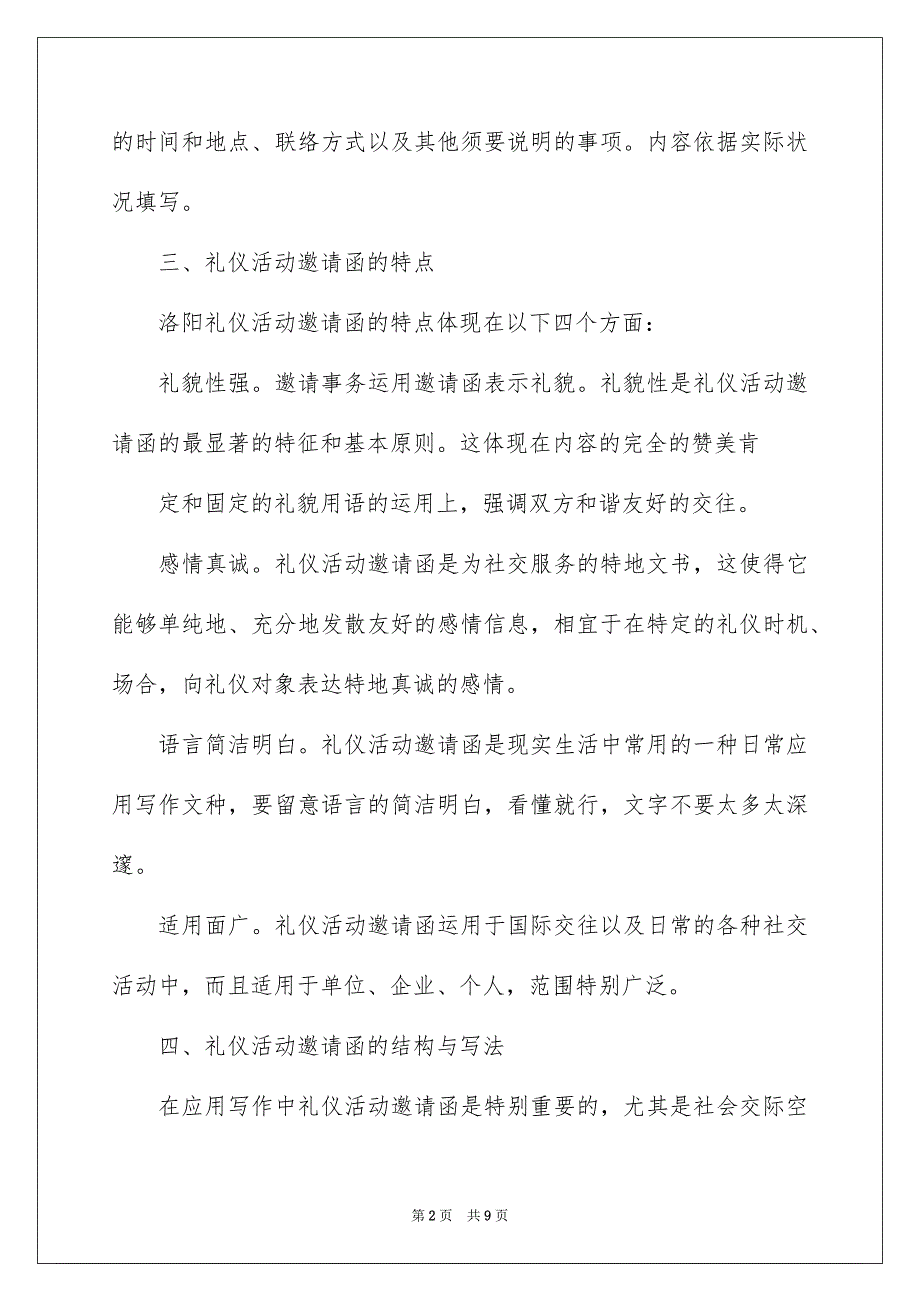 的时间和地点、联络方式以及其他须要说明的事项。内容依据实际状况填写。

三、礼仪活动邀请函的特点

洛阳礼仪活动邀请函的特点体现在以下四个方面：

礼貌性强。邀请事务运用邀请函表示礼貌。礼貌性是礼仪活动邀请函的最显著的特征和基本原则。这体现在内容的完全的赞美肯

定和固定的礼貌用语的运用上，强调双方和谐友好的交往。

感情真诚。礼仪活动邀请函是为社交服务的特地文书，这使得它能够单纯地、充分地发散友好的感情信息，相宜于在特定的礼仪时机、场合，向礼仪对象表达特地真诚的感情。

语言简洁明白。礼仪活动邀请函是现实生活中常用的一种日常应用写作文种，要留意语言的简洁明白，看懂就行，文字不要太多太深邃。

适用面广。礼仪活动邀请函运用于国际交往以及日常的各种社交活动中，而且适用于单位、企业、个人，范围特别广泛。

四、礼仪活动邀请函的结构与写法

在应用写作中礼仪活动邀请函是特别重要的，尤其是社会交际空

第2页 共9页